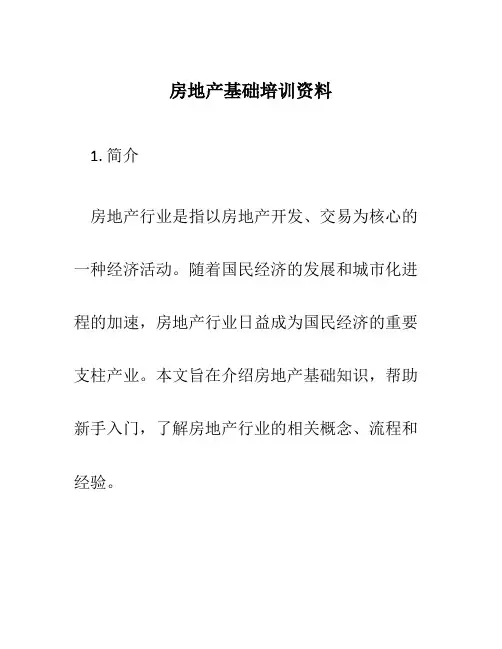 房地产基础培训资料

1. 简介

房地产行业是指以房地产开发、交易为核心的一种经济活动。随着国民经济的发展和城市化进程的加速，房地产行业日益成为国民经济的重要支柱产业。本文旨在介绍房地产基础知识，帮助新手入门，了解房地产行业的相关概念、流程和经验。